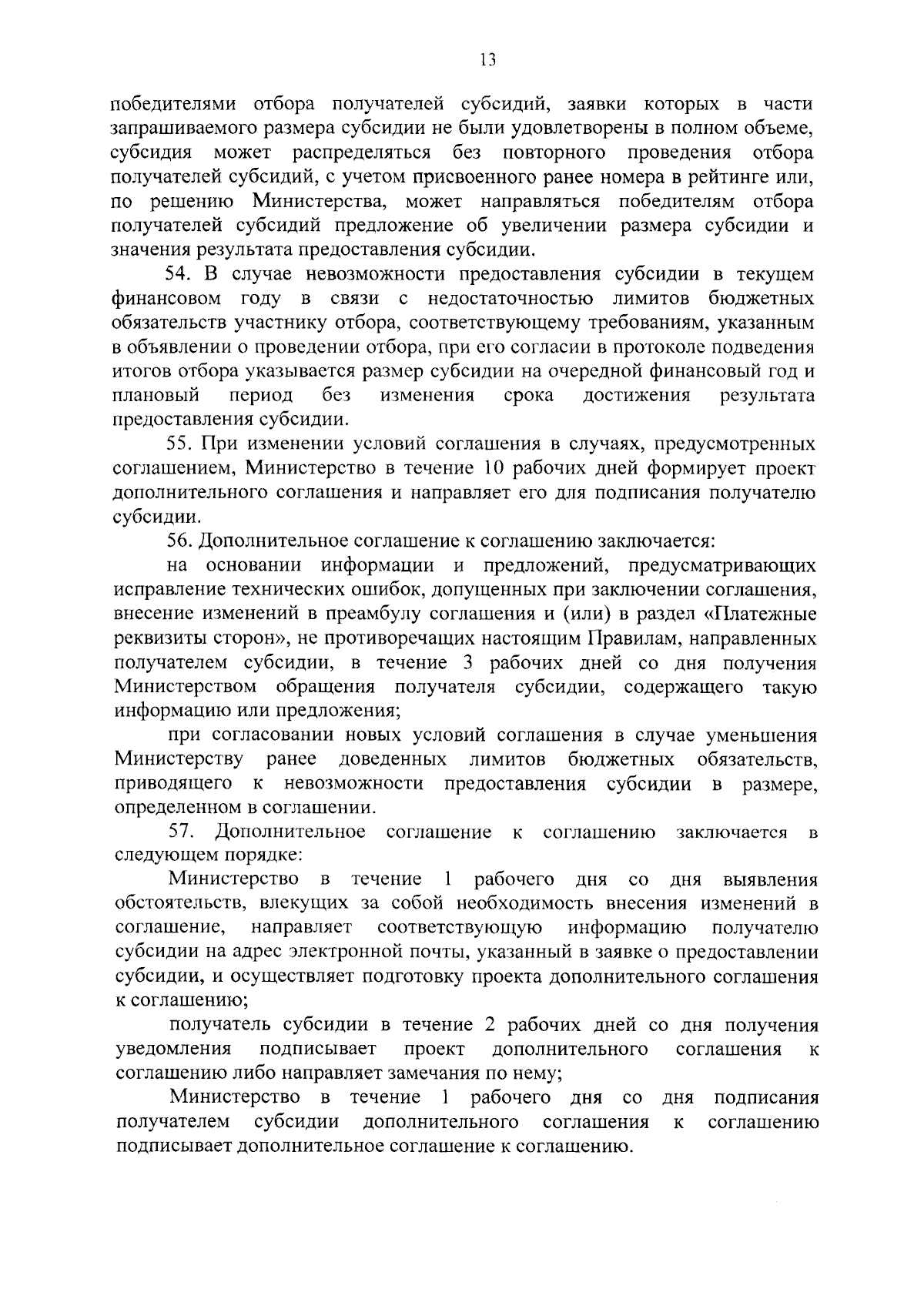 13

победителями отбора получателей субсидий, заявки которых в части запрашиваемого размера субсидии не были удовлетворены в полном объеме, субсидия может распределяться без повторного проведения отбора получателей субсидий, с учетом присвоенного ранее номера в рейтинге или, по решению Министерства, может направляться победителям отбора получателей субсидий предложение об увеличении размера субсидии и значения результата предоставления субсидии.

54. В случае невозможности предоставления субсидии в текущем финансовом году в связи с недостаточностью лимитов бюджетных обязательств участнику отбора, соответствующему требованиям, указанным в объявлении о проведении отбора, при его согласии в протоколе подведения итогов отбора указывается размер субсидии на очередной финансовый год и плановый период без изменения срока достижения результата предоставления субсидии.

55. При изменении условий соглашения в случаях, предусмотренных соглашением, Министерство в течение 10 рабочих дней формирует проект дополнительного соглашения и направляет его для подписания получателю субсидии.

56. Дополнительное соглашение к соглашению заключается:

на основании информации и предложений, предусматривающих исправление технических ошибок, допущенных при заключении соглашения, внесение изменений в преамбулу соглашения и (или) в раздел «Платежные реквизиты сторон», не противоречащих настоящим Правилам, направленных получателем субсидии, в течение 3 рабочих дней со дня получения Министерством обращения получателя субсидии, содержащего такую информацию или предложения;

при согласовании новых условий соглашения в случае уменьшения Министерству ранее доведенных лимитов бюджетных обязательств, приводящего к невозможности предоставления субсидии в размере, определенном в соглашении.

57. Дополнительное соглашение к соглашению заключается в следующем порядке:

Министерство в течение 1 рабочего дня со дня выявления обстоятельств, влекущих за собой необходимость внесения изменений в соглашение, направляет соответствующую информацию получателю субсидии на адрес электронной почты, указанный в заявке о предоставлении субсидии, и осуществляет подготовку проекта дополнительного соглашения к соглашению;

получатель субсидии в течение 2 рабочих дней со дня получения уведомления подписывает проект дополнительного соглашения к соглашению либо направляет замечания по нему;

Министерство в течение 1 рабочего дня со дня подписания получателем субсидии дополнительного соглашения к соглашению подписывает дополнительное соглашение к соглашению.